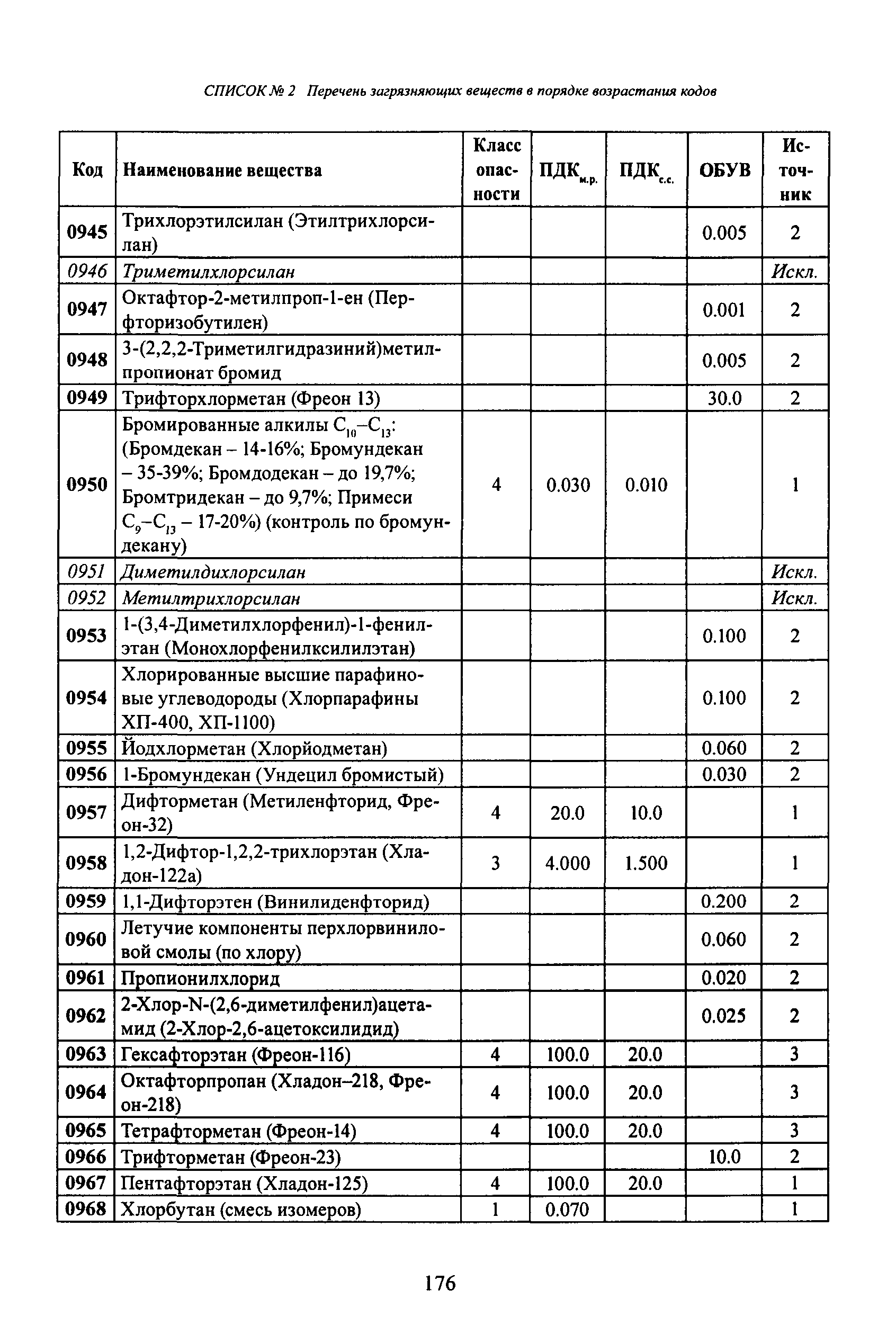 СПИСОК № 2 Перечень загрязняющих веществ в порядке возрастания кодов

| Код | Наименование вещества | Класс опасности | ПДК$_{м.р.}$ | ПДК$_{с.с.}$ | ОБУВ | Источник |
|---|---|---|---|---|---|---|
| 0945 | Трихлорэтилсилан (Этилтрихлорсилан) | | | | 0.005 | 2 |
| 0946 | Триметилхлорсилан | | | | | Искл. |
| 0947 | Октафтор-2-метилпроп-1-ен (Перфторизобутилен) | | | | 0.001 | 2 |
| 0948 | 3-(2,2,2-Триметилгидразиний)метилпропионат бромид | | | | 0.005 | 2 |
| 0949 | Трифторхлорметан (Фреон 13) | | | | 30.0 | 2 |
| 0950 | Бромированные алкилы $C_{10}$–$C_{13}$: (Бромдекан – 14-16%; Бромундекан – 35-39%; Бромдодекан – до 19,7%; Бромтридекан – до 9,7%; Примеси $C_9$–$C_{13}$ – 17-20%) (контроль по бромундекану) | 4 | 0.030 | 0.010 | | 1 |
| 0951 | Диметилдихлорсилан | | | | | Искл. |
| 0952 | Метилтрихлорсилан | | | | | Искл. |
| 0953 | 1-(3,4-Диметилхлорфенил)-1-фенилэтан (Монохлорфенилксилилэтан) | | | | 0.100 | 2 |
| 0954 | Хлорированные высшие парафиновые углеводороды (Хлорпарафины ХП-400, ХП-1100) | | | | 0.100 | 2 |
| 0955 | Йодхлорметан (Хлорйодметан) | | | | 0.060 | 2 |
| 0956 | 1-Бромундекан (Ундецил бромистый) | | | | 0.030 | 2 |
| 0957 | Дифторметан (Метиленфторид, Фреон-32) | 4 | 20.0 | 10.0 | | 1 |
| 0958 | 1,2-Дифтор-1,2,2-трихлорэтан (Хладон-122а) | 3 | 4.000 | 1.500 | | 1 |
| 0959 | 1,1-Дифторэтен (Винилиденфторид) | | | | 0.200 | 2 |
| 0960 | Летучие компоненты перхлорвиниловой смолы (по хлору) | | | | 0.060 | 2 |
| 0961 | Пропионилхлорид | | | | 0.020 | 2 |
| 0962 | 2-Хлор-N-(2,6-диметилфенил)ацетамид (2-Хлор-2,6-ацетоксилидид) | | | | 0.025 | 2 |
| 0963 | Гексафторэтан (Фреон-116) | 4 | 100.0 | 20.0 | | 3 |
| 0964 | Октафторпропан (Хладон–218, Фреон-218) | 4 | 100.0 | 20.0 | | 3 |
| 0965 | Тетрафторметан (Фреон-14) | 4 | 100.0 | 20.0 | | 3 |
| 0966 | Трифторметан (Фреон-23) | | | | 10.0 | 2 |
| 0967 | Пентафторэтан (Хладон-125) | 4 | 100.0 | 20.0 | | 1 |
| 0968 | Хлорбутан (смесь изомеров) | 1 | 0.070 | | | 1 |

176